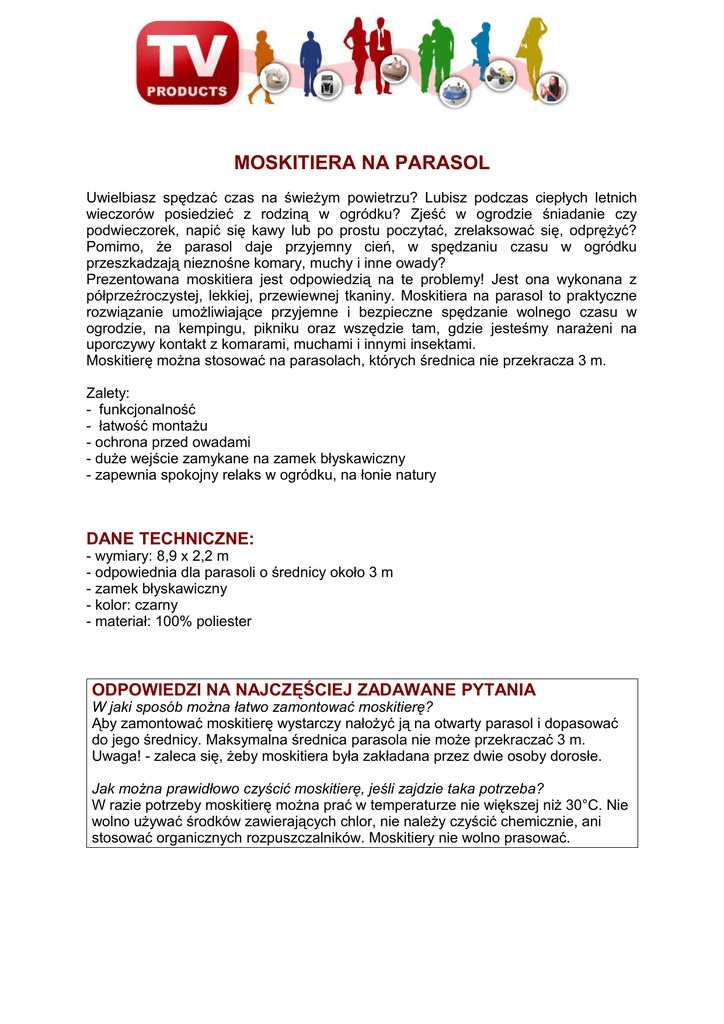 TV
PRODUCTS

MOSKITIERA NA PARASOL

Uwielbiasz spędzać czas na świeżym powietrzu? Lubisz podczas ciepłych letnich wieczorów posiedzieć z rodziną w ogródku? Zjeść w ogrodzie śniadanie czy podwieczorek, napić się kawy lub po prostu poczytać, zrelaksować się, odprężyć? Pomimo, że parasol daje przyjemny cień, w spędzaniu czasu w ogródku przeszkadzają nieznośne komary, muchy i inne owady?
Prezentowana moskitiera jest odpowiedzią na te problemy! Jest ona wykonana z półprzeźroczystej, lekkiej, przewiewnej tkaniny. Moskitiera na parasol to praktyczne rozwiązanie umożliwiające przyjemne i bezpieczne spędzanie wolnego czasu w ogrodzie, na kempingu, pikniku oraz wszędzie tam, gdzie jesteśmy narażeni na uporczywy kontakt z komarami, muchami i innymi insektami.
Moskitierę można stosować na parasolach, których średnica nie przekracza 3 m.

Zalety:
- funkcjonalność
- łatwość montażu
- ochrona przed owadami
- duże wejście zamykane na zamek błyskawiczny
- zapewnia spokojny relaks w ogródku, na łonie natury

DANE TECHNICZNE:
- wymiary: 8,9 x 2,2 m
- odpowiednia dla parasoli o średnicy około 3 m
- zamek błyskawiczny
- kolor: czarny
- materiał: 100% poliester

ODPOWIEDZI NA NAJCZĘŚCIEJ ZADAWANE PYTANIA
W jaki sposób można łatwo zamontować moskitierę?
Aby zamontować moskitierę wystarczy nałożyć ją na otwarty parasol i dopasować do jego średnicy. Maksymalna średnica parasola nie może przekraczać 3 m.
Uwaga! - zaleca się, żeby moskitiera była zakładana przez dwie osoby dorosłe.

Jak można prawidłowo czyścić moskitierę, jeśli zajdzie taka potrzeba?
W razie potrzeby moskitierę można prać w temperaturze nie większej niż 30°C. Nie wolno używać środków zawierających chlor, nie należy czyścić chemicznie, ani stosować organicznych rozpuszczalników. Moskitiery nie wolno prasować.